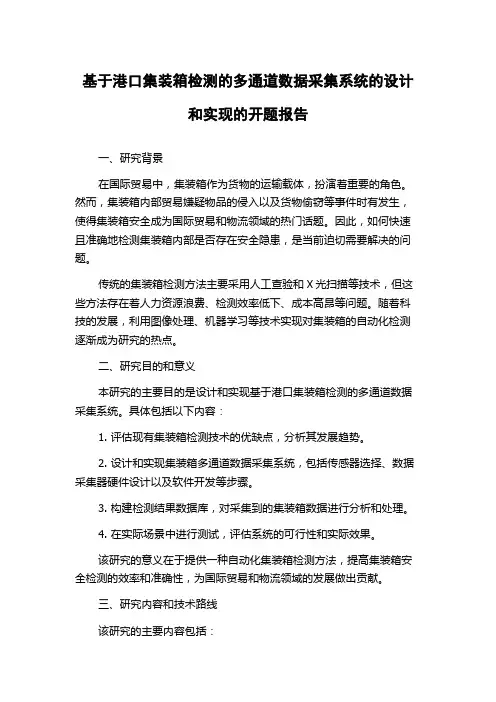 基于港口集装箱检测的多通道数据采集系统的设计和实现的开题报告

一、研究背景

在国际贸易中，集装箱作为货物的运输载体，扮演着重要的角色。然而，集装箱内部贸易嫌疑物品的侵入以及货物偷窃等事件时有发生，使得集装箱安全成为国际贸易和物流领域的热门话题。因此，如何快速且准确地检测集装箱内部是否存在安全隐患，是当前迫切需要解决的问题。

传统的集装箱检测方法主要采用人工查验和 X 光扫描等技术，但这些方法存在着人力资源浪费、检测效率低下、成本高昂等问题。随着科技的发展，利用图像处理、机器学习等技术实现对集装箱的自动化检测逐渐成为研究的热点。

二、研究目的和意义

本研究的主要目的是设计和实现基于港口集装箱检测的多通道数据采集系统。具体包括以下内容：

1. 评估现有集装箱检测技术的优缺点，分析其发展趋势。

2. 设计和实现集装箱多通道数据采集系统，包括传感器选择、数据采集器硬件设计以及软件开发等步骤。

3. 构建检测结果数据库，对采集到的集装箱数据进行分析和处理。

4. 在实际场景中进行测试，评估系统的可行性和实际效果。

该研究的意义在于提供一种自动化集装箱检测方法，提高集装箱安全检测的效率和准确性，为国际贸易和物流领域的发展做出贡献。

三、研究内容和技术路线

该研究的主要内容包括：